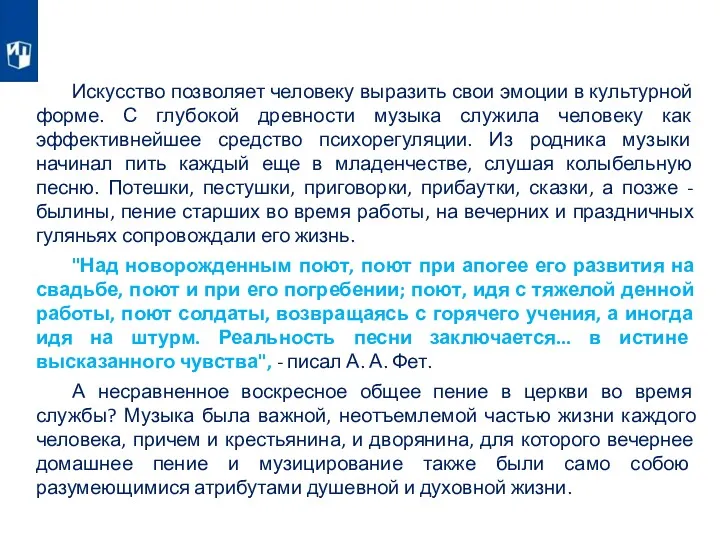 Искусство позволяет человеку выразить свои эмоции в культурной форме. С глубокой древности музыка служила человеку как эффективнейшее средство психорегуляции. Из родника музыки начинал пить каждый еще в младенчестве, слушая колыбельную песню. Потешки, пестушки, приговорки, прибаутки, сказки, а позже - былины, пение старших во время работы, на вечерних и праздничных гуляньях сопровождали его жизнь.

"Над новорожденным поют, поют при апогее его развития на свадьбе, поют и при его погребении; поют, идя с тяжелой денной работы, поют солдаты, возвращаясь с горячего учения, а иногда идя на штурм. Реальность песни заключается... в истине высказанного чувства", - писал А. А. Фет.

А несравненное воскресное общее пение в церкви во время службы? Музыка была важной, неотъемлемой частью жизни каждого человека, причем и крестьянина, и дворянина, для которого вечернее домашнее пение и музицирование также были само собою разумеющимися атрибутами душевной и духовной жизни.